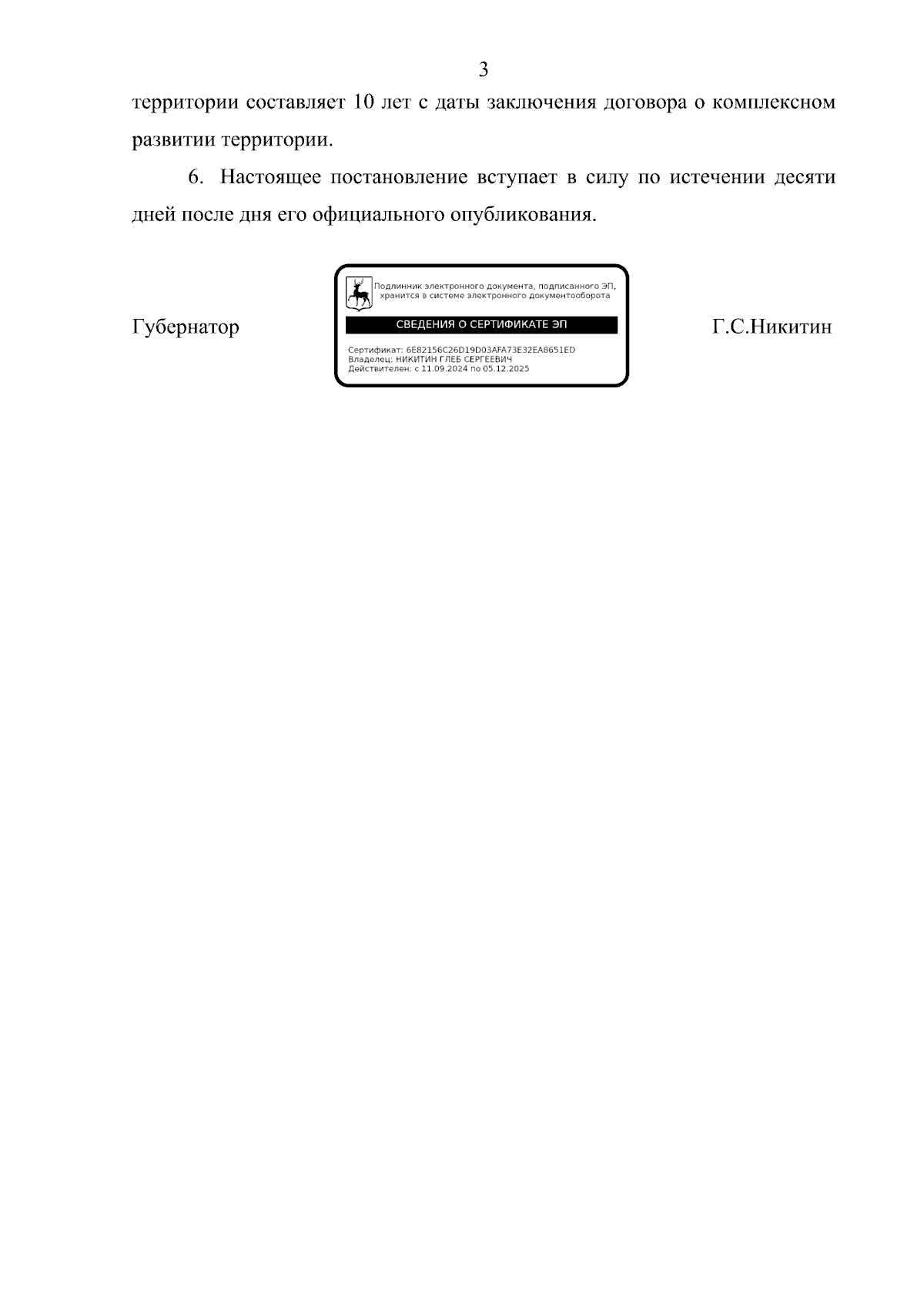 3

территории составляет 10 лет с даты заключения договора о комплексном развитии территории.

6. Настоящее постановление вступает в силу по истечении десяти дней после дня его официального опубликования.

Губернатор

Подлинник электронного документа, подписанного ЭП, хранится в системе электронного документооборота

СВЕДЕНИЯ О СЕРТИФИКАТЕ ЭП

Сертификат: 6E82156C26D19D03AFA73E32EA8651ED
Владелец: НИКИТИН ГЛЕБ СЕРГЕЕВИЧ
Действителен: с 11.09.2024 по 05.12.2025

Г.С.Никитин